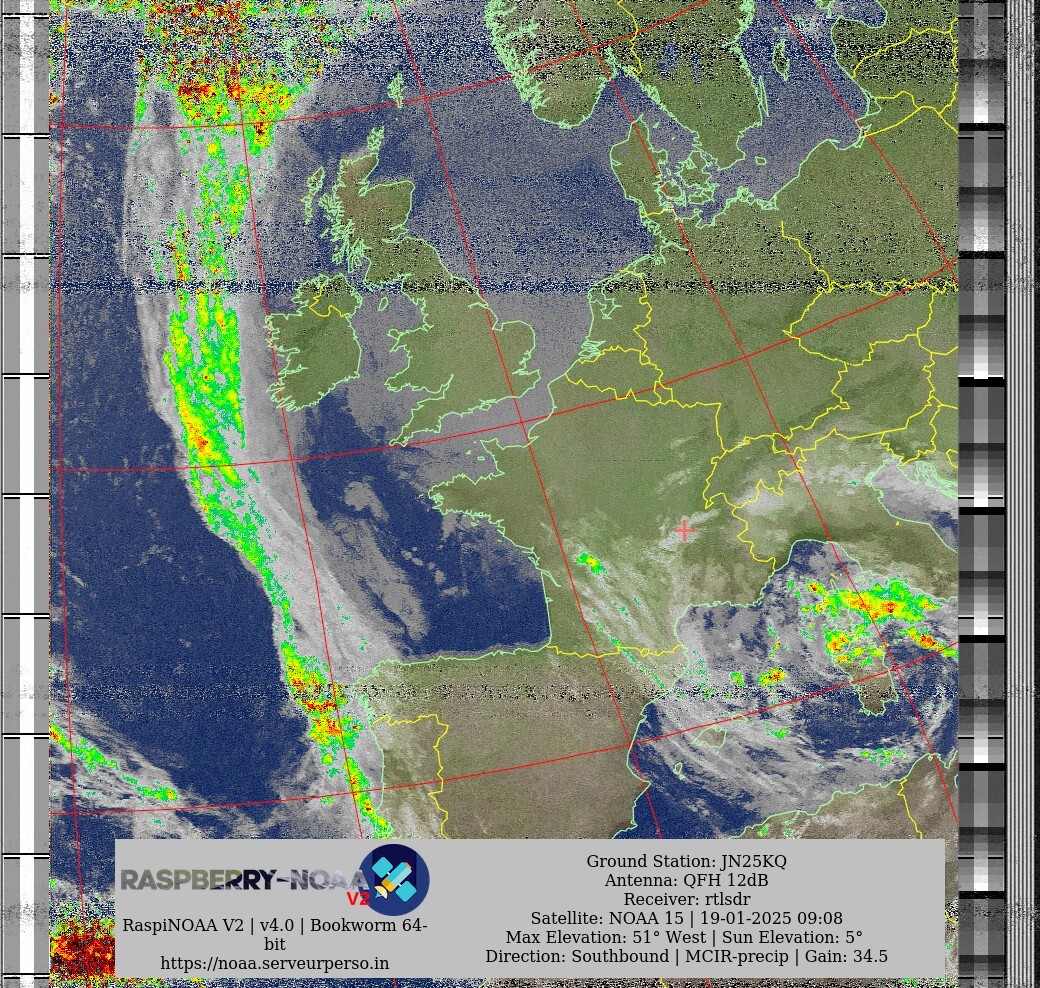 RASPBERRY-NOAA V2

RaspiNOAA V2 | v4.0 | Bookworm 64-bit
https://noaa.serveurperso.in

Ground Station: JN25KQ
Antenna: QFH 12dB
Receiver: rtlsdr
Satellite: NOAA 15 | 19-01-2025 09:08
Max Elevation: 51° West | Sun Elevation: 5°
Direction: Southbound | MCIR-precip | Gain: 34.5